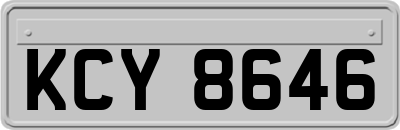 KCY 8646